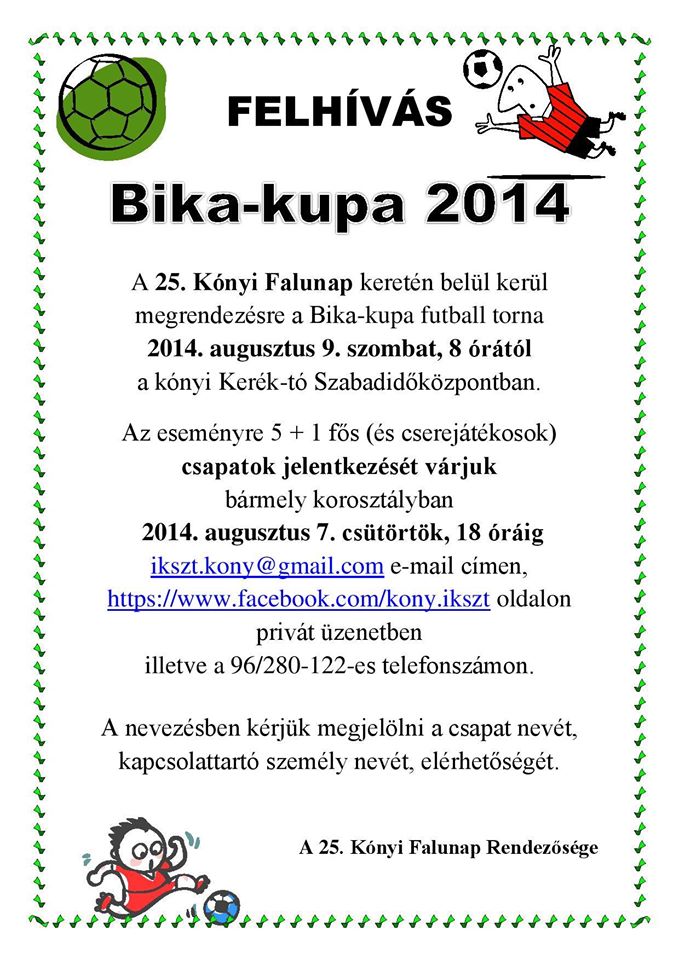 FELHÍVÁS

Bika-kupa 2014

A 25. Kónyi Falunap keretén belül kerül megrendezésre a Bika-kupa futball torna 2014. augusztus 9. szombat, 8 órától a kónyi Kerék-tó Szabadidőközpontban.

Az eseményre 5 + 1 fős (és cserejátékosok) csapatok jelentkezését várjuk bármely korosztályban 2014. augusztus 7. csütörtök, 18 óráig ikszt.kony@gmail.com e-mail címen, https://www.facebook.com/kony.ikszt oldalon privát üzenetben illetve a 96/280-122-es telefonszámon.

A nevezésben kérjük megjelölni a csapat nevét, kapcsolattartó személy nevét, elérhetőségét.

A 25. Kónyi Falunap Rendezősége